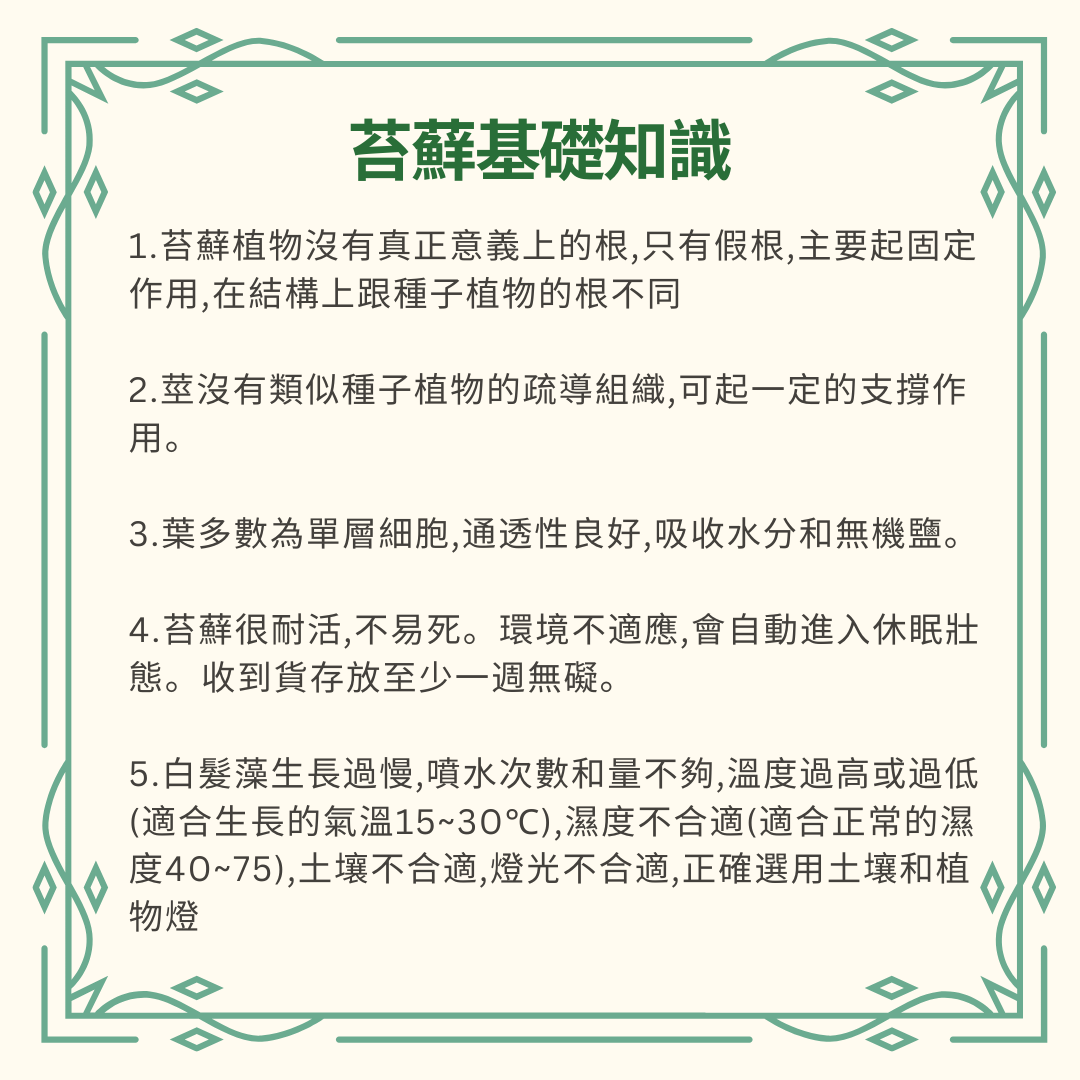 苔蘚基礎知識

1.苔蘚植物沒有真正意義上的根,只有假根,主要起固定作用,在結構上跟種子植物的根不同

2.莖沒有類似種子植物的疏導組織,可起一定的支撐作用。

3.葉多數為單層細胞,通透性良好,吸收水分和無機鹽。

4.苔蘚很耐活,不易死。環境不適應,會自動進入休眠壯態。收到貨存放至少一週無礙。

5.白髮藻生長過慢,噴水次數和量不夠,溫度過高或過低(適合生長的氣溫15~30℃),濕度不合適(適合正常的濕度40~75),土壤不合適,燈光不合適,正確選用土壤和植物燈